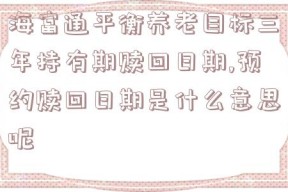 海富通平衡养老目标三年持有期赎回日期,预约赎回日期是什么意思呢